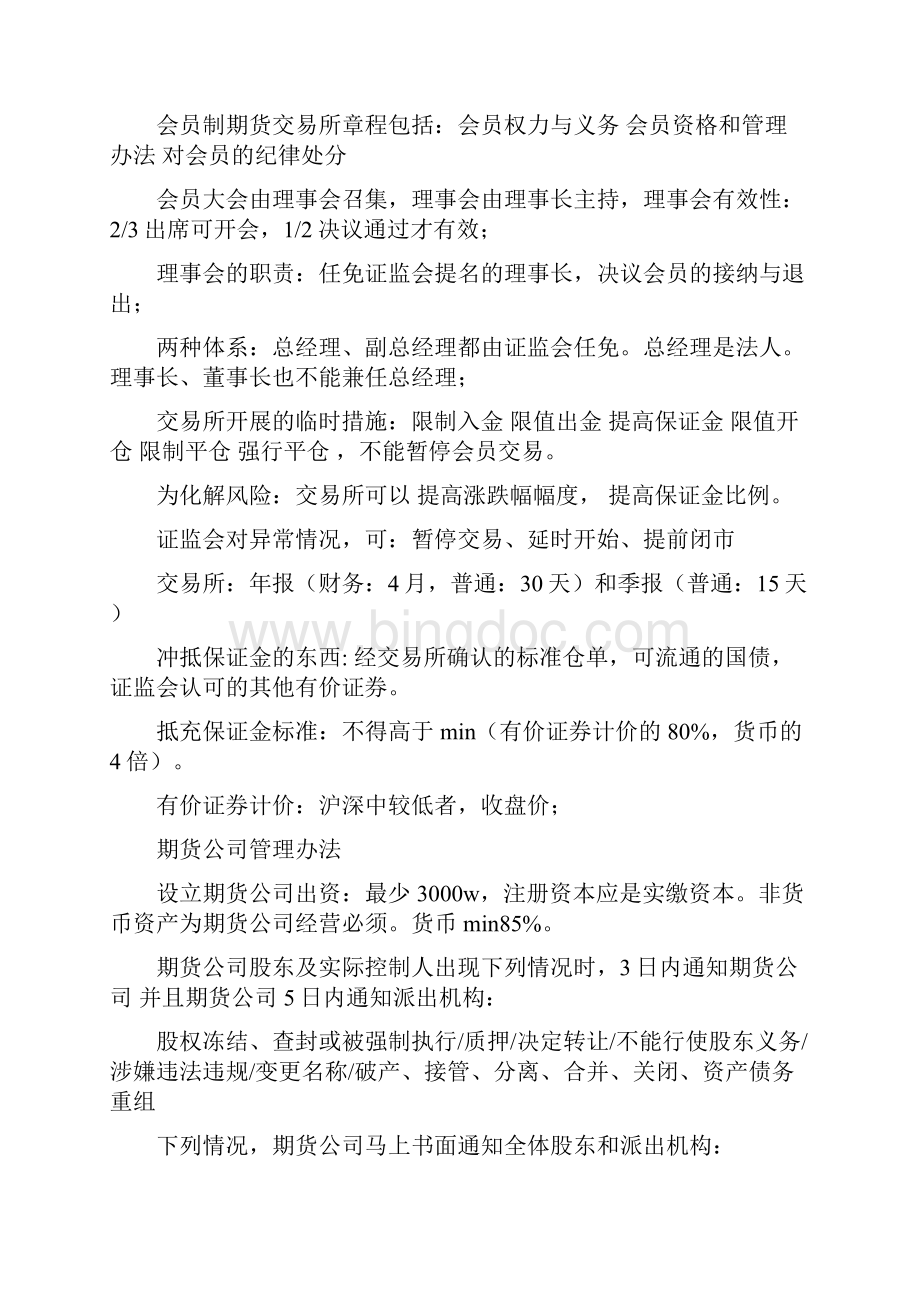 会员制期货交易所章程包括：会员权力与义务 会员资格和管理办法 对会员的纪律处分

会员大会由理事会召集，理事会由理事长主持，理事会有效性：2/3 出席可开会，1/2 决议通过才有效；

理事会的职责：任免证监会提名的理事长，决议会员的接纳与退出；

两种体系：总经理、副总经理都由证监会任免。总经理是法人。理事长、董事长也不能兼任总经理；

交易所开展的临时措施：限制入金 限值出金 提高保证金 限值开仓 限制平仓 强行平仓 ，不能暂停会员交易。

为化解风险：交易所可以 提高涨跌幅幅度， 提高保证金比例。

证监会对异常情况，可：暂停交易、延时开始、提前闭市

交易所：年报（财务：4 月，普通：30 天）和季报（普通：15 天）

www.bingdoc.com

冲抵保证金的东西: 经交易所确认的标准仓单，可流通的国债，证监会认可的其他有价证券。

抵充保证金标准：不得高于 min（有价证券计价的 80%，货币的 4 倍）。

有价证券计价：沪深中较低者，收盘价；

期货公司管理办法

设立期货公司出资：最少 3000w，注册资本应是实缴资本。非货币资产为期货公司经营必须。货币 min85%。

期货公司股东及实际控制人出现下列情况时，3 日内通知期货公司 并且期货公司 5 日内通知派出机构：

股权冻结、查封或被强制执行/质押/决定转让/不能行使股东义务/涉嫌违法违规/变更名称/破产、接管、分离、合并、关闭、资产债务重组

下列情况，期货公司马上书面通知全体股东和派出机构：